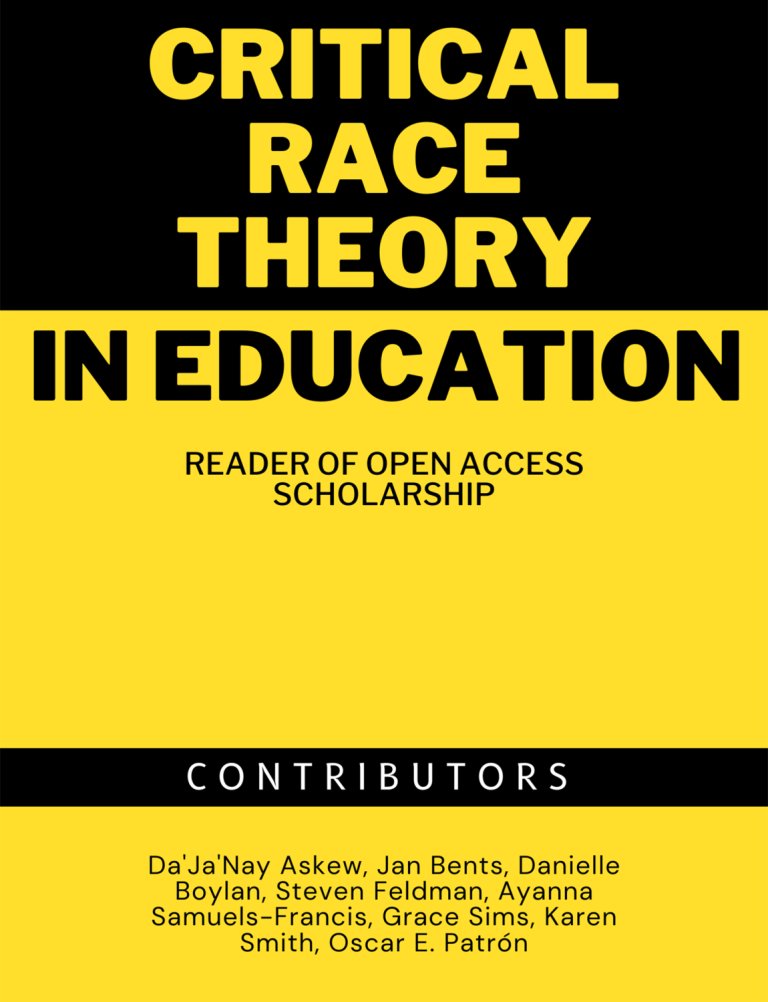 CRITICAL RACE THEORY

IN EDUCATION

READER OF OPEN ACCESS SCHOLARSHIP

CONTRIBUTORS

Da'Ja'Nay Askew, Jan Bents, Danielle Boylan, Steven Feldman, Ayanna Samuels-Francis, Grace Sims, Karen Smith, Oscar E. Patrón